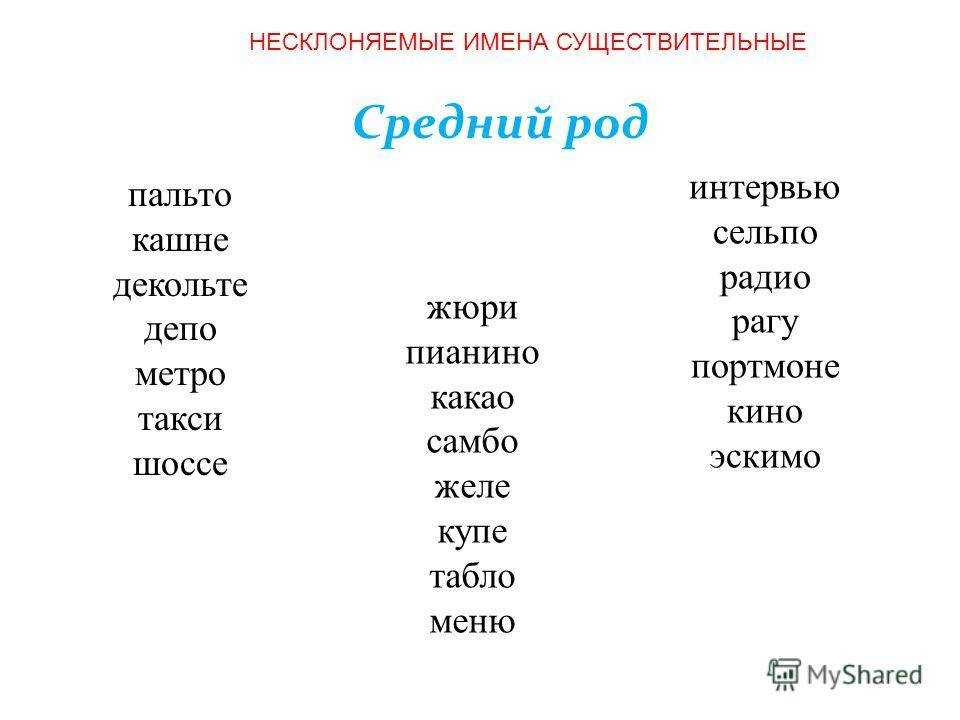 НЕСКЛОНЯЕМЫЕ ИМЕНА СУЩЕСТВИТЕЛЬНЫЕ

Средний род

пальто
кашне
декольте
депо
метро
такси
шоссе

жюри
пианино
какао
самбо
желе
купе
табло
меню

интервью
сельпо
радио
рагу
портмоне
кино
эскимо

MyShared